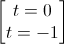 $\begin{bmatrix} t = 0 \\ t = -1 \end{bmatrix}$